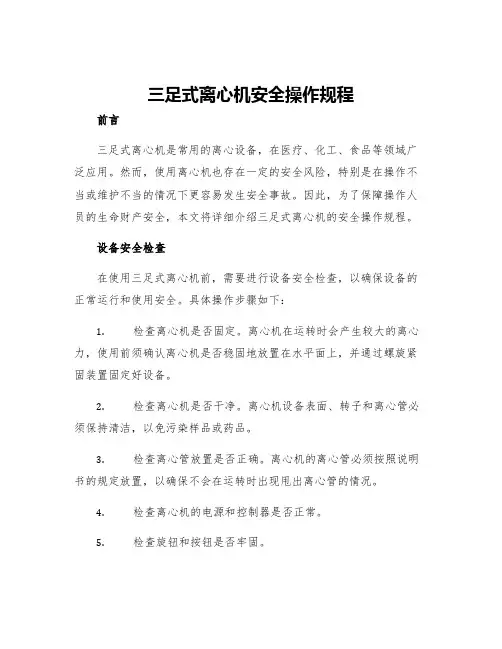 三足式离心机安全操作规程

前言

三足式离心机是常用的离心设备，在医疗、化工、食品等领域广泛应用。然而，使用离心机也存在一定的安全风险，特别是在操作不当或维护不当的情况下更容易发生安全事故。因此，为了保障操作人员的生命财产安全，本文将详细介绍三足式离心机的安全操作规程。

设备安全检查

在使用三足式离心机前，需要进行设备安全检查，以确保设备的正常运行和使用安全。具体操作步骤如下：

1. 检查离心机是否固定。离心机在运转时会产生较大的离心力，使用前须确认离心机是否稳固地放置在水平面上，并通过螺旋紧固装置固定好设备。

2. 检查离心机是否干净。离心机设备表面、转子和离心管必须保持清洁，以免污染样品或药品。

3. 检查离心管放置是否正确。离心机的离心管必须按照说明书的规定放置，以确保不会在运转时出现甩出离心管的情况。

4. 检查离心机的电源和控制器是否正常。

5. 检查旋钮和按钮是否牢固。